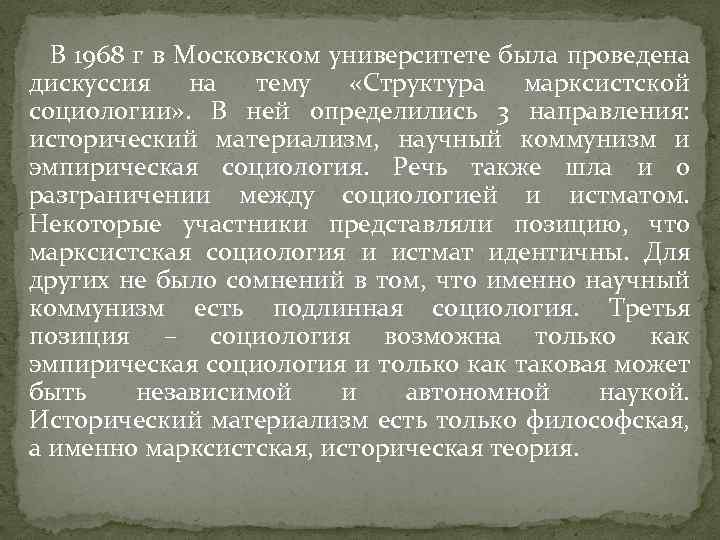 В 1968 г в Московском университете была проведена дискуссия на тему «Структура марксистской социологии». В ней определились 3 направления: исторический материализм, научный коммунизм и эмпирическая социология. Речь также шла и о разграничении между социологией и истматом. Некоторые участники представляли позицию, что марксистская социология и истмат идентичны. Для других не было сомнений в том, что именно научный коммунизм есть подлинная социология. Третья позиция – социология возможна только как эмпирическая социология и только как таковая может быть независимой и автономной наукой. Исторический материализм есть только философская, а именно марксистская, историческая теория.